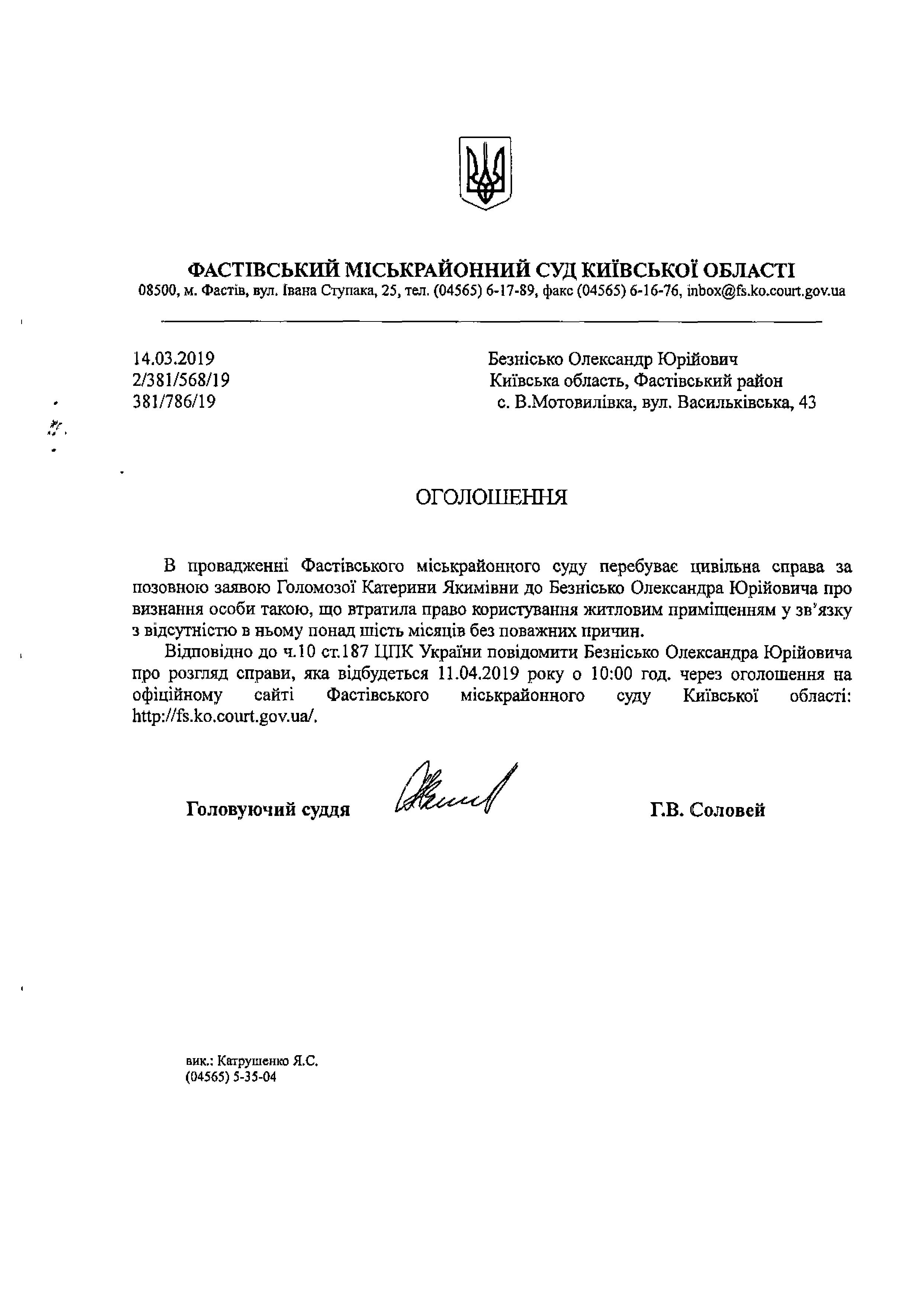 ФАСТІВСЬКИЙ МІСЬКРАЙОННИЙ СУД КИЇВСЬКОЇ ОБЛАСТІ
08500, м. Фастів, вул. Івана Ступака, 25, тел. (04565) 6-17-89, факс (04565) 6-16-76, inbox@fs.ko.court.gov.ua

14.03.2019
2/381/568/19
381/786/19

Безнісько Олександр Юрійович
Київська область, Фастівський район
с. В.Мотовилівка, вул. Васильківська, 43

ОГОЛОШЕННЯ

В провадженні Фастівського міськрайонного суду перебуває цивільна справа за позовною заявою Голомозої Катерини Якимівни до Безнісько Олександра Юрійовича про визнання особи такою, що втратила право користування житловим приміщенням у зв'язку з відсутністю в ньому понад шість місяців без поважних причин.

Відповідно до ч.10 ст.187 ЦПК України повідомити Безнісько Олександра Юрійовича про розгляд справи, яка відбудеться 11.04.2019 року о 10:00 год. через оголошення на офіційному сайті Фастівського міськрайонного суду Київської області: http://fs.ko.court.gov.ua/.

Головуючий суддя Г.В. Соловей

вик.: Катрушенко Я.С.
(04565) 5-35-04